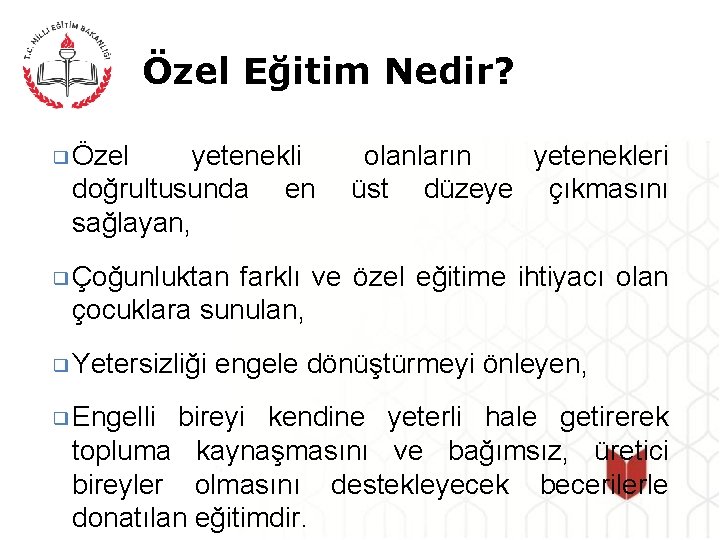 T.C. MİLLİ EĞİTİM BAKANLIĞI

Özel Eğitim Nedir?

❑ Özel yetenekli olanların yetenekleri doğrultusunda en üst düzeye çıkmasını sağlayan,

❑ Çoğunluktan farklı ve özel eğitime ihtiyacı olan çocuklara sunulan,

❑ Yetersizliği engele dönüştürmeyi önleyen,

❑ Engelli bireyi kendine yeterli hale getirerek topluma kaynaşmasını ve bağımsız, üretici bireyler olmasını destekleyecek becerilerle donatılan eğitimdir.